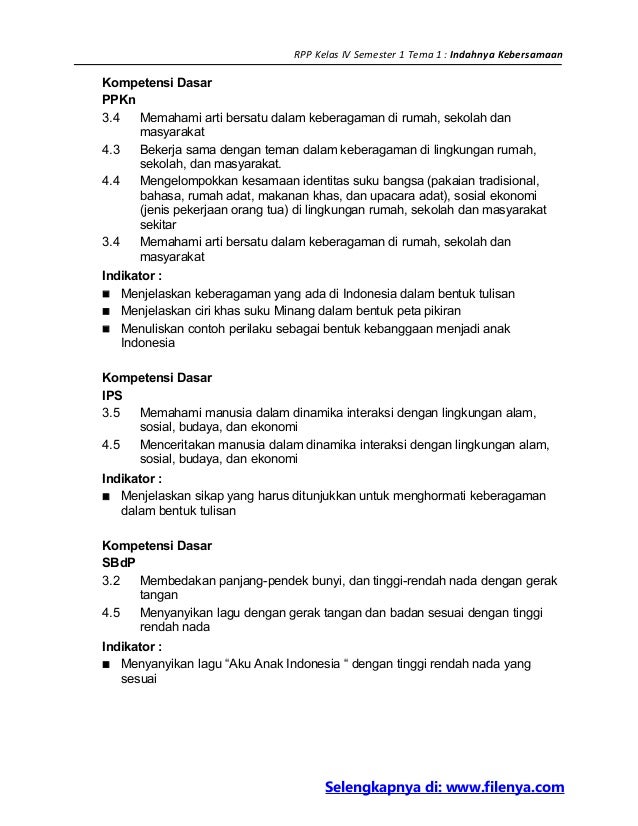 RPP Kelas IV Semester 1 Tema 1 : Indahnya Kebersamaan

Kompetensi Dasar
PPKn
3.4 Memahami arti bersatu dalam keberagaman di rumah, sekolah dan masyarakat
4.3 Bekerja sama dengan teman dalam keberagaman di lingkungan rumah, sekolah, dan masyarakat.
4.4 Mengelompokkan kesamaan identitas suku bangsa (pakaian tradisional, bahasa, rumah adat, makanan khas, dan upacara adat), sosial ekonomi (jenis pekerjaan orang tua) di lingkungan rumah, sekolah dan masyarakat sekitar
3.4 Memahami arti bersatu dalam keberagaman di rumah, sekolah dan masyarakat
Indikator :
■ Menjelaskan keberagaman yang ada di Indonesia dalam bentuk tulisan
■ Menjelaskan ciri khas suku Minang dalam bentuk peta pikiran
■ Menuliskan contoh perilaku sebagai bentuk kebanggaan menjadi anak Indonesia

Kompetensi Dasar
IPS
3.5 Memahami manusia dalam dinamika interaksi dengan lingkungan alam, sosial, budaya, dan ekonomi
4.5 Menceritakan manusia dalam dinamika interaksi dengan lingkungan alam, sosial, budaya, dan ekonomi
Indikator :
■ Menjelaskan sikap yang harus ditunjukkan untuk menghormati keberagaman dalam bentuk tulisan

Kompetensi Dasar
SBdP
3.2 Membedakan panjang-pendek bunyi, dan tinggi-rendah nada dengan gerak tangan
4.5 Menyanyikan lagu dengan gerak tangan dan badan sesuai dengan tinggi rendah nada
Indikator :
■ Menyanyikan lagu “Aku Anak Indonesia “ dengan tinggi rendah nada yang sesuai

Selengkapnya di: www.filenya.com